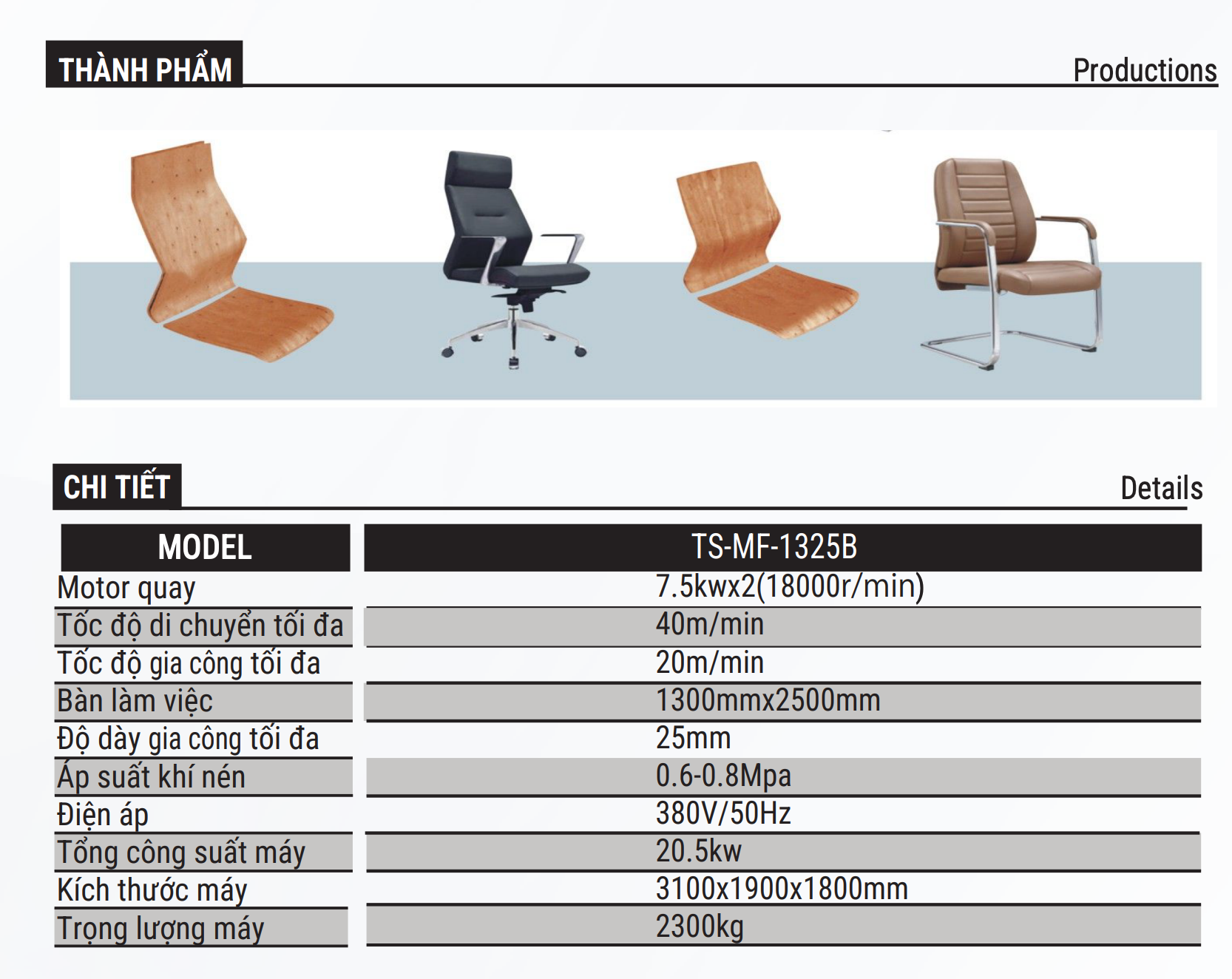 THÀNH PHẨM

Productions

CHI TIẾT

Details

| MODEL | TS-MF-1325B |
|---|---|
| Motor quay | 7.5kwx2(18000r/min) |
| Tốc độ di chuyển tối đa | 40m/min |
| Tốc độ gia công tối đa | 20m/min |
| Bàn làm việc | 1300mmx2500mm |
| Độ dày gia công tối đa | 25mm |
| Áp suất khí nén | 0.6-0.8Mpa |
| Điện áp | 380V/50Hz |
| Tổng công suất máy | 20.5kw |
| Kích thước máy | 3100x1900x1800mm |
| Trọng lượng máy | 2300kg |